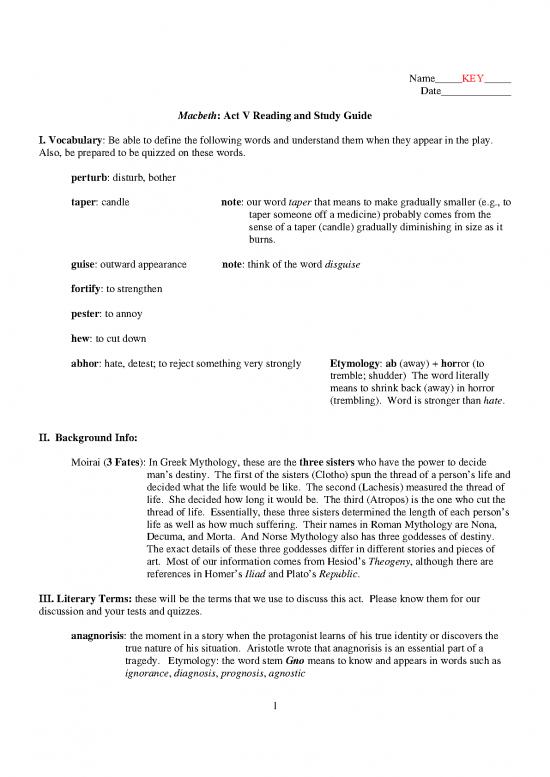 Name_____KEY_____
Date_____________

Macbeth: Act V Reading and Study Guide

I. Vocabulary: Be able to define the following words and understand them when they appear in the play. Also, be prepared to be quizzed on these words.

perturb: disturb, bother

taper: candle

note: our word taper that means to make gradually smaller (e.g., to taper someone off a medicine) probably comes from the sense of a taper (candle) gradually diminishing in size as it burns.

guise: outward appearance

note: think of the word disguise

fortify: to strengthen

pester: to annoy

hew: to cut down

abhor: hate, detest; to reject something very strongly

Etymology: ab (away) + horror (to tremble; shudder) The word literally means to shrink back (away) in horror (trembling). Word is stronger than hate.

II. Background Info:

Moirai (3 Fates): In Greek Mythology, these are the three sisters who have the power to decide man's destiny. The first of the sisters (Clotho) spun the thread of a person's life and decided what the life would be like. The second (Lachesis) measured the thread of life. She decided how long it would be. The third (Atropos) is the one who cut the thread of life. Essentially, these three sisters determined the length of each person's life as well as how much suffering. Their names in Roman Mythology are Nona, Decuma, and Morta. And Norse Mythology also has three goddesses of destiny. The exact details of these three goddesses differ in different stories and pieces of art. Most of our information comes from Hesiod's Theogeny, although there are references in Homer's Iliad and Plato's Republic.

III. Literary Terms: these will be the terms that we use to discuss this act. Please know them for our discussion and your tests and quizzes.

anagnorisis: the moment in a story when the protagonist learns of his true identity or discovers the true nature of his situation. Aristotle wrote that anagnorisis is an essential part of a tragedy. Etymology: the word stem Gno means to know and appears in words such as ignorance, diagnosis, prognosis, agnostic

1